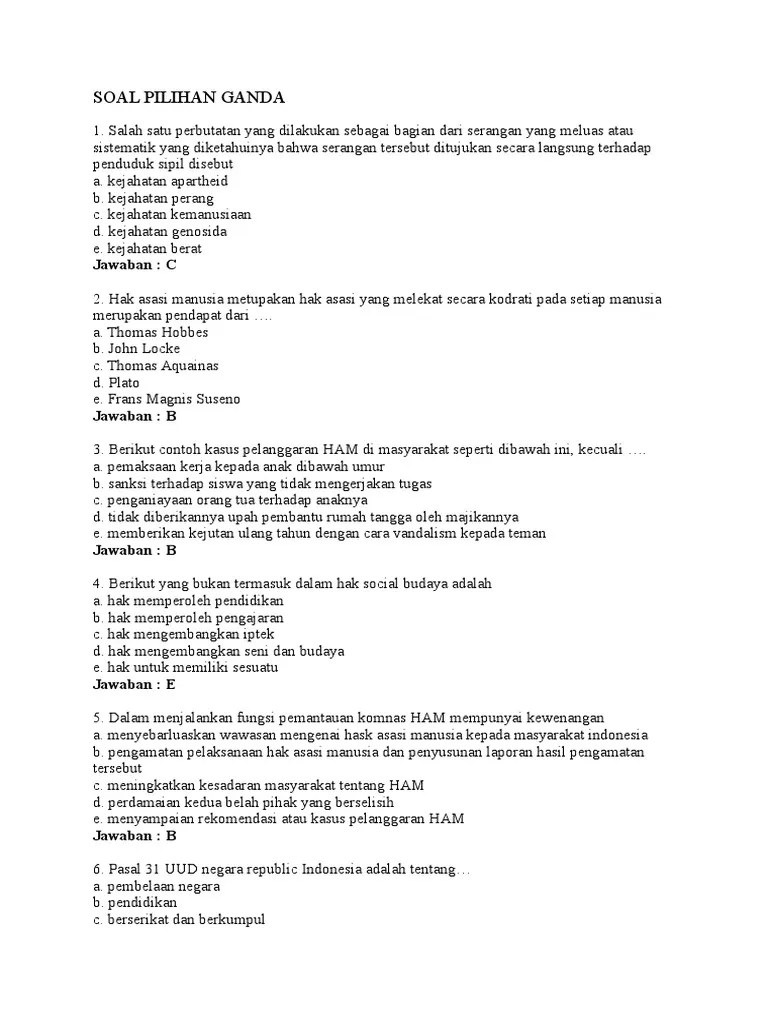 SOAL PILIHAN GANDA

1. Salah satu perbutatan yang dilakukan sebagai bagian dari serangan yang meluas atau sistematik yang diketahuinya bahwa serangan tersebut ditujukan secara langsung terhadap penduduk sipil disebut
a. kejahatan apartheid
b. kejahatan perang
c. kejahatan kemanusiaan
d. kejahatan genosida
e. kejahatan berat
**Jawaban : C**

2. Hak asasi manusia metupakan hak asasi yang melekat secara kodrati pada setiap manusia merupakan pendapat dari ….
a. Thomas Hobbes
b. John Locke
c. Thomas Aquainas
d. Plato
e. Frans Magnis Suseno
**Jawaban : B**

3. Berikut contoh kasus pelanggaran HAM di masyarakat seperti dibawah ini, kecuali ….
a. pemaksaan kerja kepada anak dibawah umur
b. sanksi terhadap siswa yang tidak mengerjakan tugas
c. penganiayaan orang tua terhadap anaknya
d. tidak diberikannya upah pembantu rumah tangga oleh majikannya
e. memberikan kejutan ulang tahun dengan cara vandalism kepada teman
**Jawaban : B**

4. Berikut yang bukan termasuk dalam hak social budaya adalah
a. hak memperoleh pendidikan
b. hak memperoleh pengajaran
c. hak mengembangkan iptek
d. hak mengembangkan seni dan budaya
e. hak untuk memiliki sesuatu
**Jawaban : E**

5. Dalam menjalankan fungsi pemantauan komnas HAM mempunyai kewenangan
a. menyebarluaskan wawasan mengenai hask asasi manusia kepada masyarakat indonesia
b. pengamatan pelaksanaan hak asasi manusia dan penyusunan laporan hasil pengamatan tersebut
c. meningkatkan kesadaran masyarakat tentang HAM
d. perdamaian kedua belah pihak yang berselisih
e. menyampaian rekomendasi atau kasus pelanggaran HAM
**Jawaban : B**

6. Pasal 31 UUD negara republic Indonesia adalah tentang…
a. pembelaan negara
b. pendidikan
c. berserikat dan berkumpul